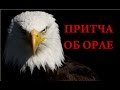 ПРИТЧА
ОБ ОРЛЕ